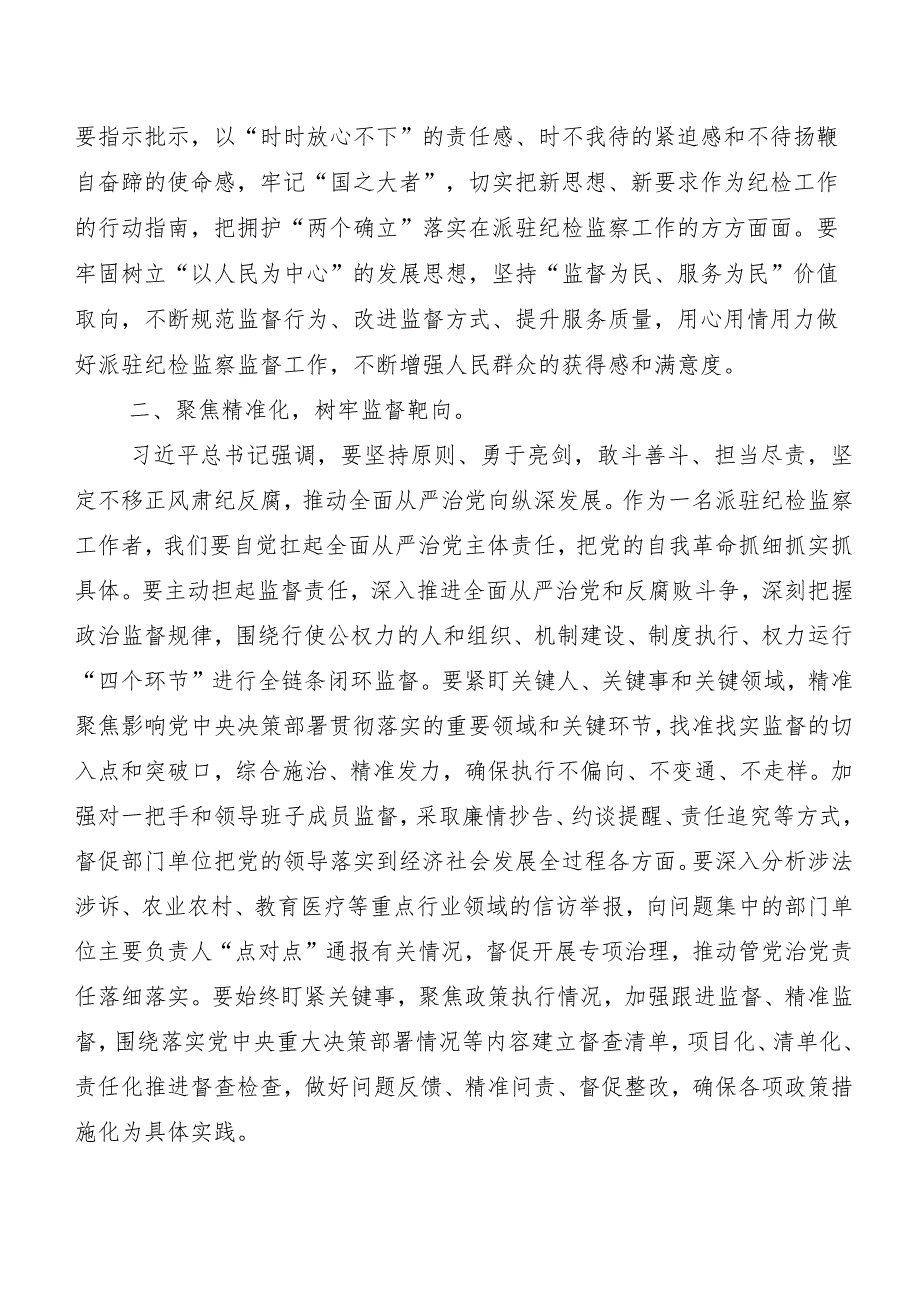 要指示批示，以“时时放心不下”的责任感、时不我待的紧迫感和不待扬鞭自奋蹄的使命感，牢记“国之大者”，切实把新思想、新要求作为纪检工作的行动指南，把拥护“两个确立”落实在派驻纪检监察工作的方方面面。要牢固树立“以人民为中心”的发展思想，坚持“监督为民、服务为民”价值取向，不断规范监督行为、改进监督方式、提升服务质量，用心用情用力做好派驻纪检监察监督工作，不断增强人民群众的获得感和满意度。

二、聚焦精准化，树牢监督靶向。

习近平总书记强调，要坚持原则、勇于亮剑，敢斗善斗、担当尽责，坚定不移正风肃纪反腐，推动全面从严治党向纵深发展。作为一名派驻纪检监察工作者，我们要自觉扛起全面从严治党主体责任，把党的自我革命抓细抓实抓具体。要主动担起监督责任，深入推进全面从严治党和反腐败斗争，深刻把握政治监督规律，围绕行使公权力的人和组织、机制建设、制度执行、权力运行“四个环节”进行全链条闭环监督。要紧盯关键人、关键事和关键领域，精准聚焦影响党中央决策部署贯彻落实的重要领域和关键环节，找准找实监督的切入点和突破口，综合施治、精准发力，确保执行不偏向、不变通、不走样。加强对一把手和领导班子成员监督，采取廉情抄告、约谈提醒、责任追究等方式，督促部门单位把党的领导落实到经济社会发展全过程各方面。要深入分析涉法涉诉、农业农村、教育医疗等重点行业领域的信访举报，向问题集中的部门单位主要负责人“点对点”通报有关情况，督促开展专项治理，推动管党治党责任落细落实。要始终盯紧关键事，聚焦政策执行情况，加强跟进监督、精准监督，围绕落实党中央重大决策部署情况等内容建立督查清单，项目化、清单化、责任化推进督查检查，做好问题反馈、精准问责、督促整改，确保各项政策措施化为具体实践。